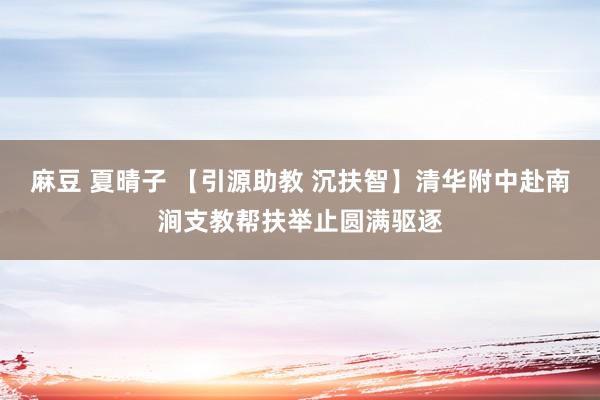 麻豆 夏晴子 【引源助教 沉扶智】清华附中赴南涧支教帮扶举止圆满驱逐